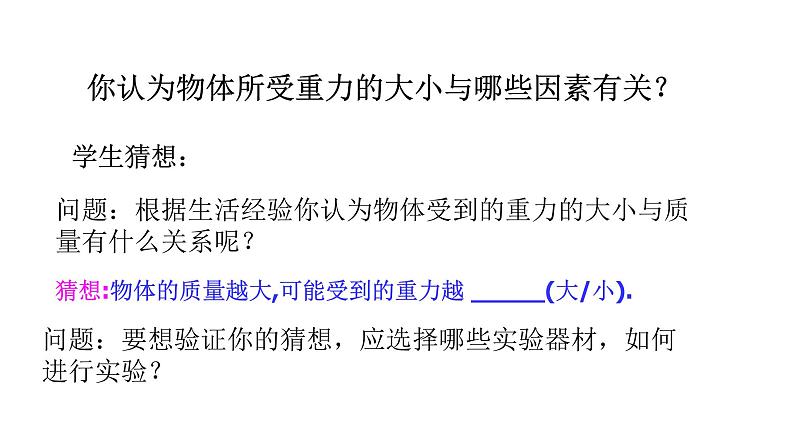 你认为物体所受重力的大小与哪些因素有关？

学生猜想：

问题：根据生活经验你认为物体受到的重力的大小与质量有什么关系呢？

猜想:物体的质量越大,可能受到的重力越 ______(大/小).

问题：要想验证你的猜想，应选择哪些实验器材，如何进行实验？